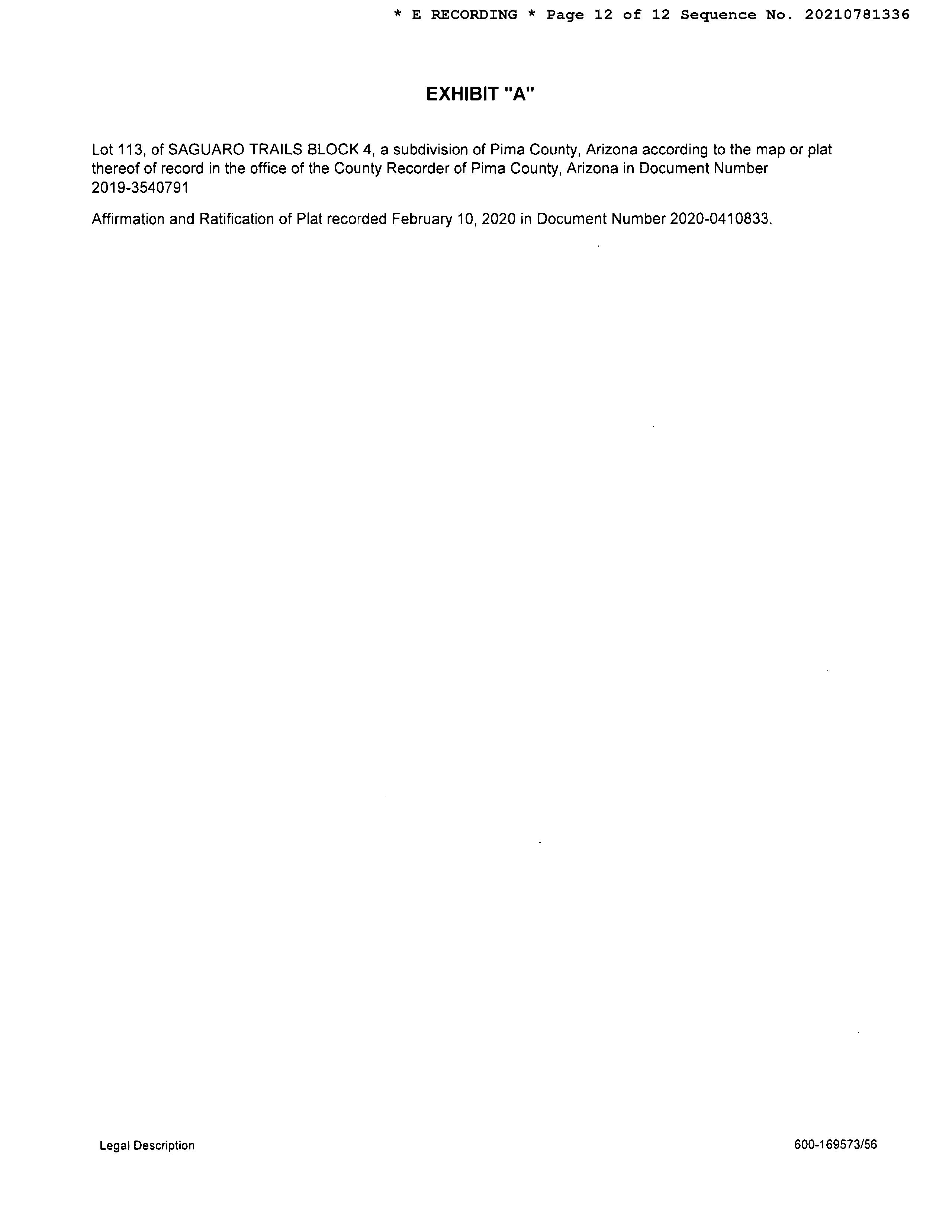 * E RECORDING * Page 12 of 12 Sequence No. 20210781336

EXHIBIT "A"

Lot 113, of SAGUARO TRAILS BLOCK 4, a subdivision of Pima County, Arizona according to the map or plat thereof of record in the office of the County Recorder of Pima County, Arizona in Document Number 2019-3540791

Affirmation and Ratification of Plat recorded February 10, 2020 in Document Number 2020-0410833.

Legal Description

600-169573/56